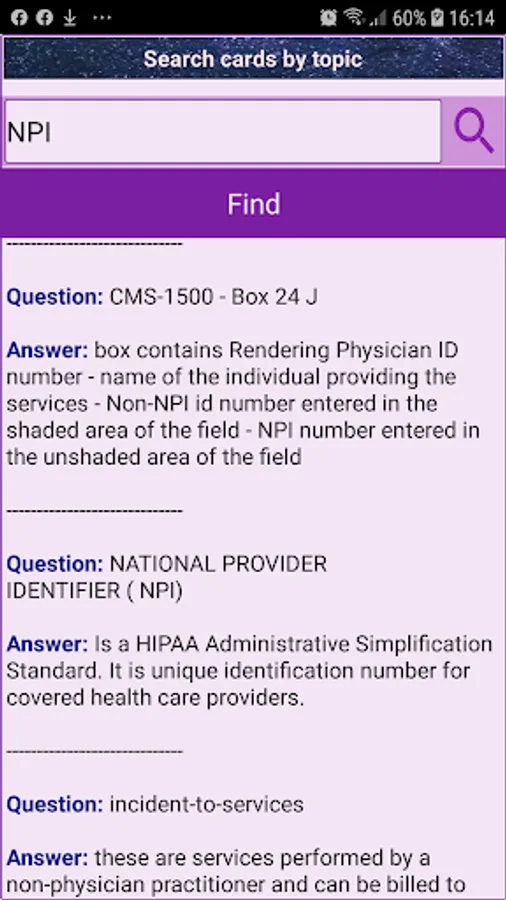 60% 16:14

Search cards by topic

NPI

Find

----------------------------

Question: CMS-1500 - Box 24 J

Answer: box contains Rendering Physician ID number - name of the individual providing the services - Non-NPI id number entered in the shaded area of the field - NPI number entered in the unshaded area of the field

----------------------------

Question: NATIONAL PROVIDER IDENTIFIER ( NPI)

Answer: Is a HIPAA Administrative Simplification Standard. It is unique identification number for covered health care providers.

----------------------------

Question: incident-to-services

Answer: these are services performed by a non-physician practitioner and can be billed to